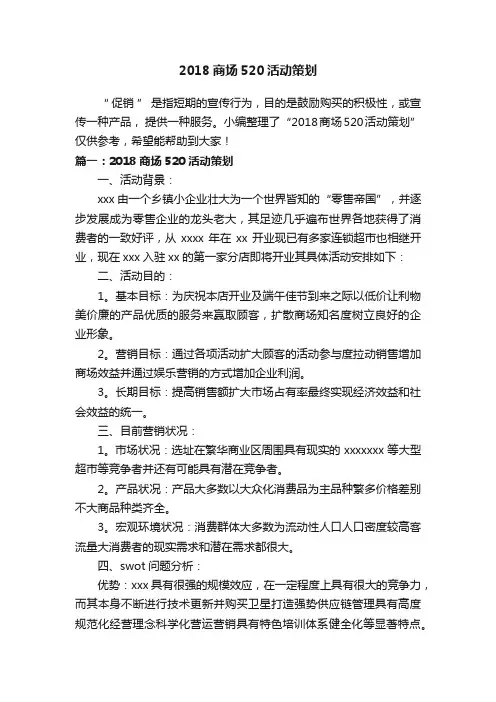 2018 商场 520 活动策划

“促销” 是指短期的宣传行为，目的是鼓励购买的积极性，或宣传一种产品，提供一种服务。小编整理了“2018 商场 520 活动策划”仅供参考，希望能帮助到大家！

篇一：2018 商场 520 活动策划

一、活动背景：

xxx 由一个乡镇小企业壮大为一个世界皆知的“零售帝国”，并逐步发展成为零售企业的龙头老大，其足迹几乎遍布世界各地获得了消费者的一致好评，从 xxxx 年在 xx 开业现已有多家连锁超市也相继开业，现在 xxx 入驻 xx 的第一家分店即将开业其具体活动安排如下：

二、活动目的：

1。基本目标：为庆祝本店开业及端午佳节到来之际以低价让利物美价廉的产品优质的服务来赢取顾客，扩散商场知名度树立良好的企业形象。

2。营销目标：通过各项活动扩大顾客的活动参与度拉动销售增加商场效益并通过娱乐营销的方式增加企业利润。

3。长期目标：提高销售额扩大市场占有率最终实现经济效益和社会效益的统一。

三、目前营销状况：

1。市场状况：选址在繁华商业区周围具有现实的 xxxxxxx 等大型超市等竞争者并还有可能具有潜在竞争者。

2。产品状况：产品大多数以大众化消费品为主品种繁多价格差别不大商品种类齐全。

3。宏观环境状况：消费群体大多数为流动性人口人口密度较高客流量大消费者的现实需求和潜在需求都很大。

四、swot 问题分析：

优势：xxx 具有很强的规模效应，在一定程度上具有很大的竞争力，而其本身不断进行技术更新并购买卫星打造强势供应链管理具有高度规范化经营理念科学化营运营销具有特色培训体系健全化等显著特点。